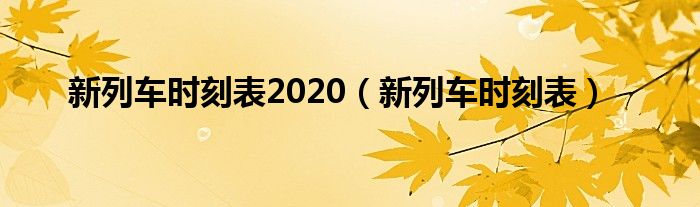 新列车时刻表2020（新列车时刻表）